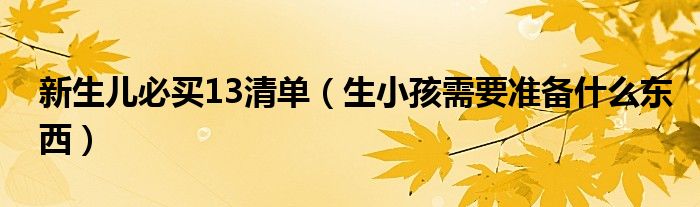 新生儿必买13清单（生小孩需要准备什么东西）